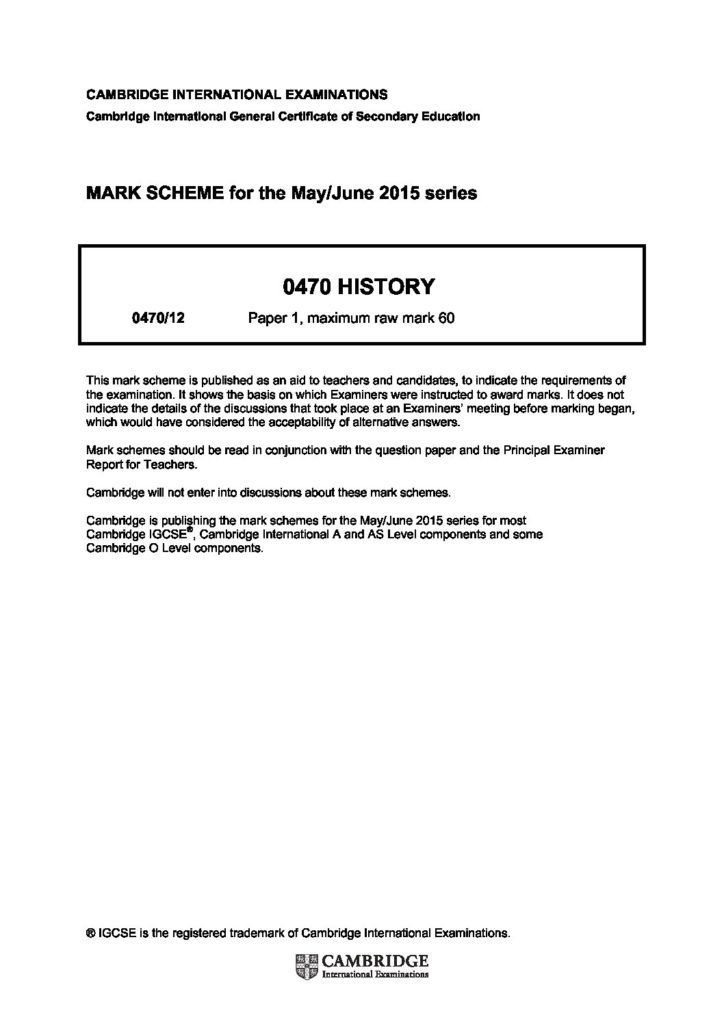 CAMBRIDGE INTERNATIONAL EXAMINATIONS
Cambridge International General Certificate of Secondary Education

MARK SCHEME for the May/June 2015 series

0470 HISTORY

0470/12 Paper 1, maximum raw mark 60

This mark scheme is published as an aid to teachers and candidates, to indicate the requirements of the examination. It shows the basis on which Examiners were instructed to award marks. It does not indicate the details of the discussions that took place at an Examiners' meeting before marking began, which would have considered the acceptability of alternative answers.

Mark schemes should be read in conjunction with the question paper and the Principal Examiner Report for Teachers.

Cambridge will not enter into discussions about these mark schemes.

Cambridge is publishing the mark schemes for the May/June 2015 series for most Cambridge IGCSE®, Cambridge International A and AS Level components and some Cambridge O Level components.

® IGCSE is the registered trademark of Cambridge International Examinations.

CAMBRIDGE
International Examinations